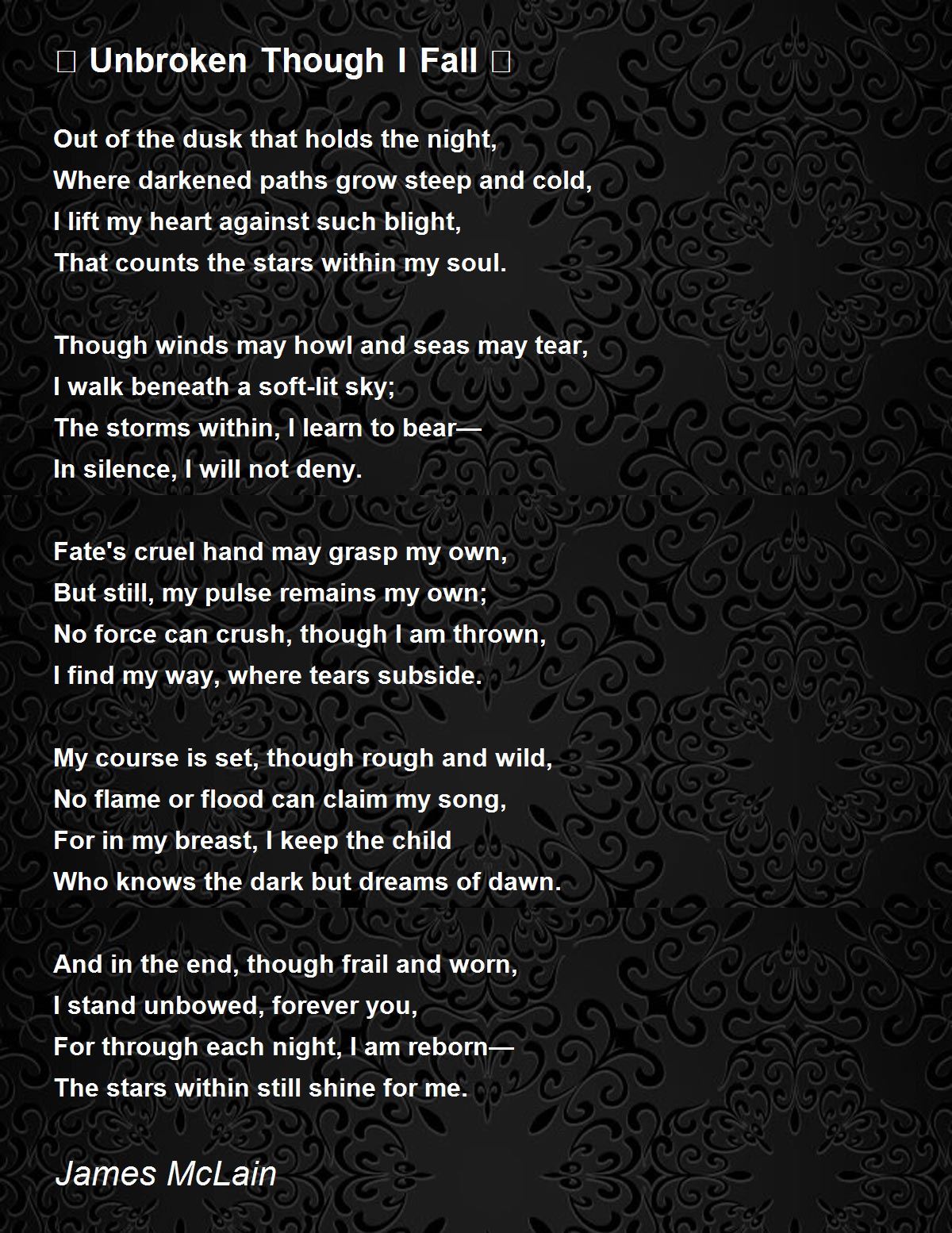 Unbroken Though I Fall

Out of the dusk that holds the night,
Where darkened paths grow steep and cold,
I lift my heart against such blight,
That counts the stars within my soul.

Though winds may howl and seas may tear,
I walk beneath a soft-lit sky;
The storms within, I learn to bear—
In silence, I will not deny.

Fate's cruel hand may grasp my own,
But still, my pulse remains my own;
No force can crush, though I am thrown,
I find my way, where tears subside.

My course is set, though rough and wild,
No flame or flood can claim my song,
For in my breast, I keep the child
Who knows the dark but dreams of dawn.

And in the end, though frail and worn,
I stand unbowed, forever you,
For through each night, I am reborn—
The stars within still shine for me.

James McLain